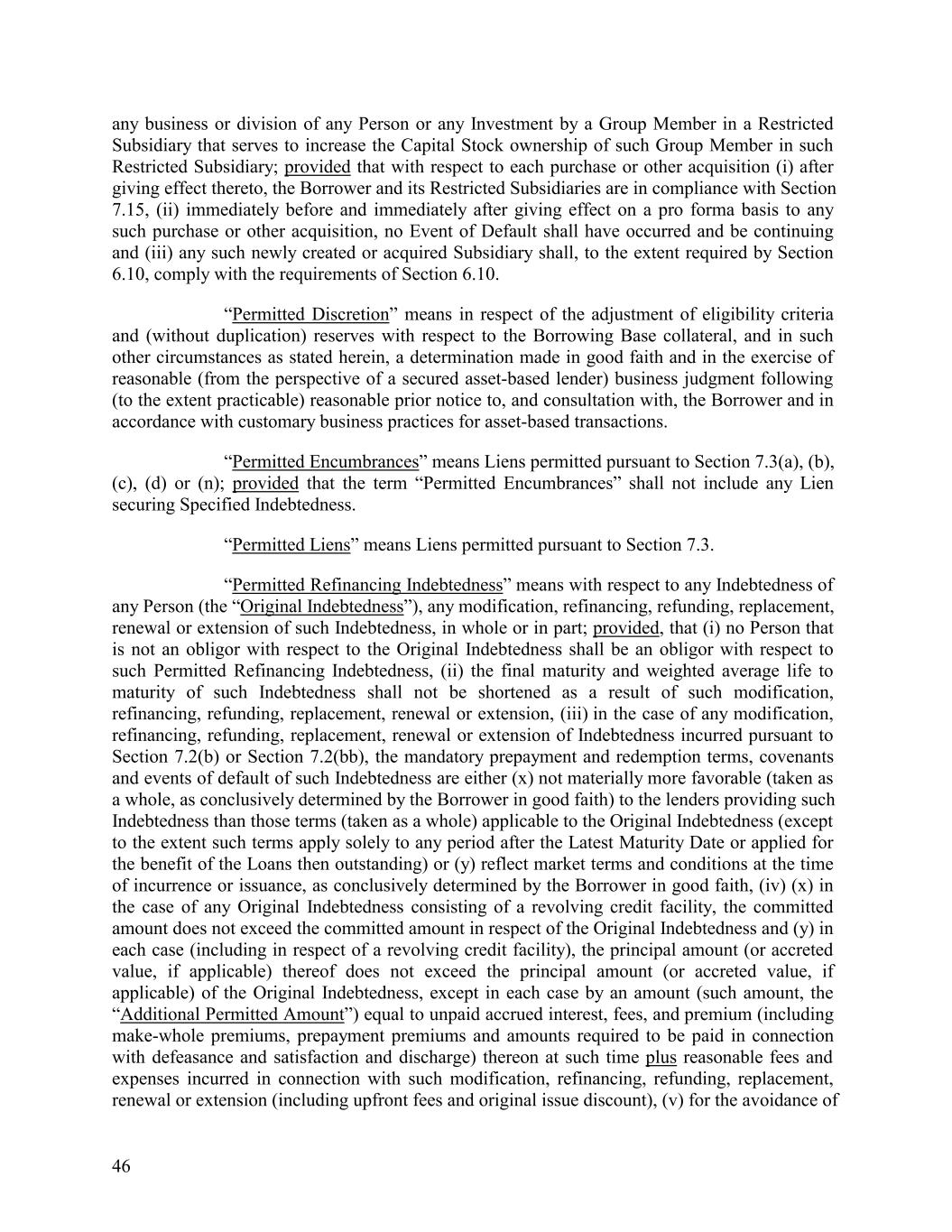 any business or division of any Person or any Investment by a Group Member in a Restricted Subsidiary that serves to increase the Capital Stock ownership of such Group Member in such Restricted Subsidiary; provided that with respect to each purchase or other acquisition (i) after giving effect thereto, the Borrower and its Restricted Subsidiaries are in compliance with Section 7.15, (ii) immediately before and immediately after giving effect on a pro forma basis to any such purchase or other acquisition, no Event of Default shall have occurred and be continuing and (iii) any such newly created or acquired Subsidiary shall, to the extent required by Section 6.10, comply with the requirements of Section 6.10.

“Permitted Discretion” means in respect of the adjustment of eligibility criteria and (without duplication) reserves with respect to the Borrowing Base collateral, and in such other circumstances as stated herein, a determination made in good faith and in the exercise of reasonable (from the perspective of a secured asset-based lender) business judgment following (to the extent practicable) reasonable prior notice to, and consultation with, the Borrower and in accordance with customary business practices for asset-based transactions.

“Permitted Encumbrances” means Liens permitted pursuant to Section 7.3(a), (b), (c), (d) or (n); provided that the term “Permitted Encumbrances” shall not include any Lien securing Specified Indebtedness.

“Permitted Liens” means Liens permitted pursuant to Section 7.3.

“Permitted Refinancing Indebtedness” means with respect to any Indebtedness of any Person (the “Original Indebtedness”), any modification, refinancing, refunding, replacement, renewal or extension of such Indebtedness, in whole or in part; provided, that (i) no Person that is not an obligor with respect to the Original Indebtedness shall be an obligor with respect to such Permitted Refinancing Indebtedness, (ii) the final maturity and weighted average life to maturity of such Indebtedness shall not be shortened as a result of such modification, refinancing, refunding, replacement, renewal or extension, (iii) in the case of any modification, refinancing, refunding, replacement, renewal or extension of Indebtedness incurred pursuant to Section 7.2(b) or Section 7.2(bb), the mandatory prepayment and redemption terms, covenants and events of default of such Indebtedness are either (x) not materially more favorable (taken as a whole, as conclusively determined by the Borrower in good faith) to the lenders providing such Indebtedness than those terms (taken as a whole) applicable to the Original Indebtedness (except to the extent such terms apply solely to any period after the Latest Maturity Date or applied for the benefit of the Loans then outstanding) or (y) reflect market terms and conditions at the time of incurrence or issuance, as conclusively determined by the Borrower in good faith, (iv) (x) in the case of any Original Indebtedness consisting of a revolving credit facility, the committed amount does not exceed the committed amount in respect of the Original Indebtedness and (y) in each case (including in respect of a revolving credit facility), the principal amount (or accreted value, if applicable) thereof does not exceed the principal amount (or accreted value, if applicable) of the Original Indebtedness, except in each case by an amount (such amount, the “Additional Permitted Amount”) equal to unpaid accrued interest, fees, and premium (including make-whole premiums, prepayment premiums and amounts required to be paid in connection with defeasance and satisfaction and discharge) thereon at such time plus reasonable fees and expenses incurred in connection with such modification, refinancing, refunding, replacement, renewal or extension (including upfront fees and original issue discount), (v) for the avoidance of

46